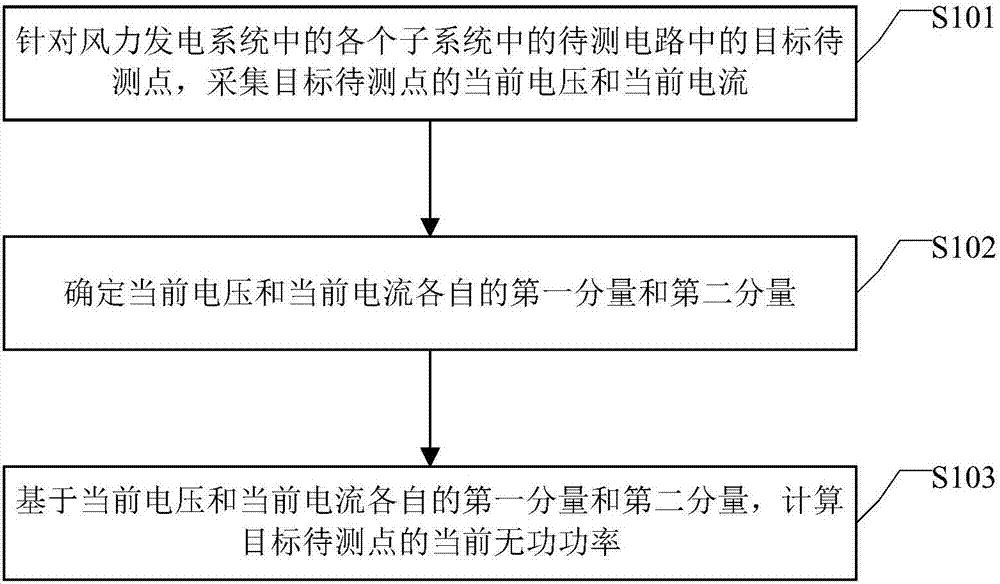 S101

针对风力发电系统中的各个子系统中的待测电路中的目标待测点，采集目标待测点的当前电压和当前电流

S102

确定当前电压和当前电流各自的第一分量和第二分量

S103

基于当前电压和当前电流各自的第一分量和第二分量，计算目标待测点的当前无功功率